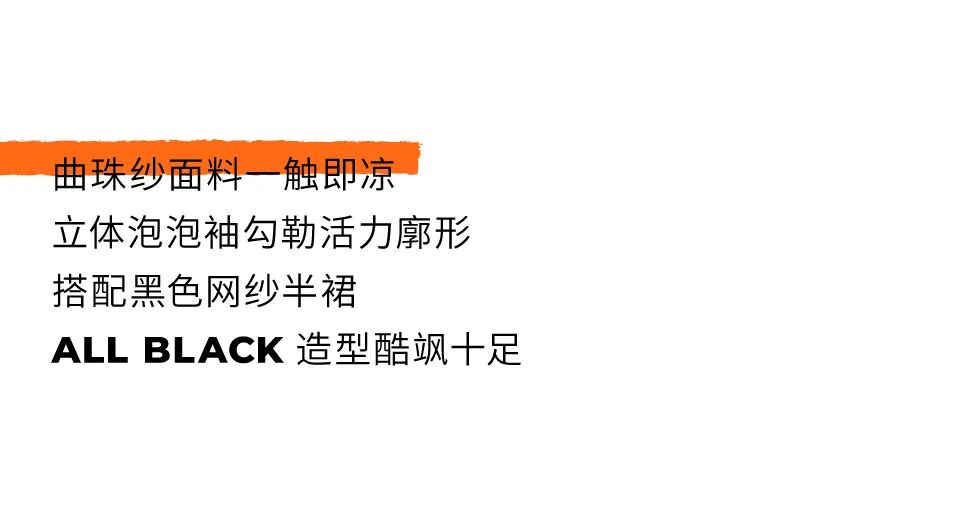 曲珠纱面料一触即凉
立体泡泡袖勾勒活力廓形
搭配黑色网纱半裙
ALL BLACK 造型酷飒十足